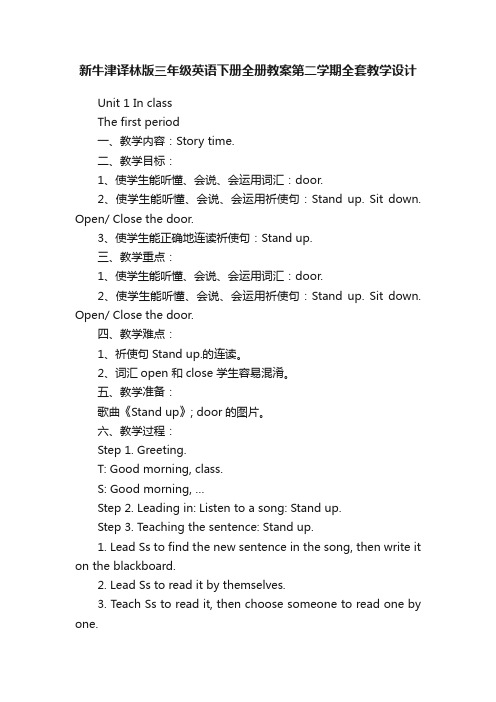 新牛津译林版三年级英语下册全册教案第二学期全套教学设计

Unit 1 In class

The first period

一、教学内容：Story time.

二、教学目标：

1、使学生能听懂、会说、会运用词汇：door.

2、使学生能听懂、会说、会运用祈使句：Stand up. Sit down. Open/ Close the door.

3、使学生能正确地连读祈使句：Stand up.

三、教学重点：

1、使学生能听懂、会说、会运用词汇：door.

2、使学生能听懂、会说、会运用祈使句：Stand up. Sit down. Open/ Close the door.

四、教学难点：

1、祈使句 Stand up.的连读。

2、词汇 open 和 close 学生容易混淆。

五、教学准备：

歌曲《Stand up》; door 的图片。

六、教学过程：

Step 1. Greeting.

T: Good morning, class.

S: Good morning, ...

Step 2. Leading in: Listen to a song: Stand up.

Step 3. Teaching the sentence: Stand up.

1. Lead Ss to find the new sentence in the song, then write it on the blackboard.

2. Lead Ss to read it by themselves.

3. Teach Ss to read it, then choose someone to read one by one.